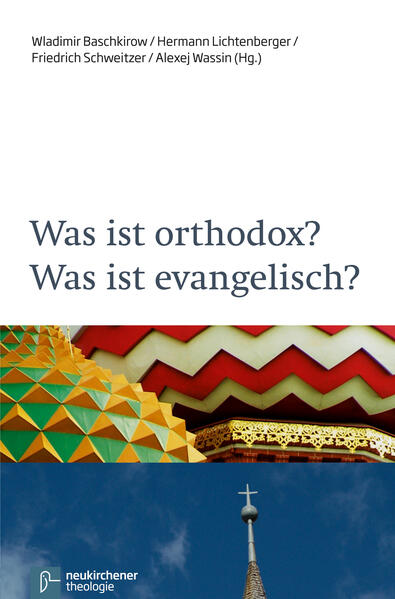 Wladimir Baschkirow / Hermann Lichtenberger / Friedrich Schweitzer / Alexej Wassin (Hg.)

Was ist orthodox?
Was ist evangelisch?

neukirchener
theologie